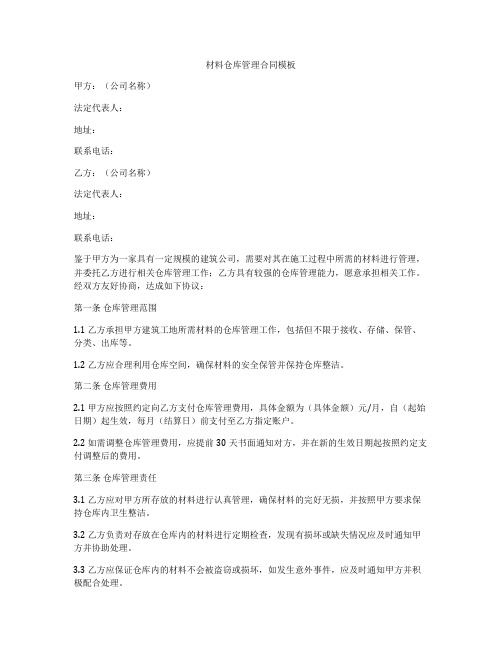 材料仓库管理合同模板

甲方：（公司名称）

法定代表人：

地址：

联系电话：

乙方：（公司名称）

法定代表人：

地址：

联系电话：

鉴于甲方为一家具有一定规模的建筑公司，需要对其在施工过程中所需的材料进行管理，并委托乙方进行相关仓库管理工作；乙方具有较强的仓库管理能力，愿意承担相关工作。经双方友好协商，达成如下协议：

第一条 仓库管理范围

1.1 乙方承担甲方建筑工地所需材料的仓库管理工作，包括但不限于接收、存储、保管、分类、出库等。

1.2 乙方应合理利用仓库空间，确保材料的安全保管并保持仓库整洁。

第二条 仓库管理费用

2.1 甲方应按照约定向乙方支付仓库管理费用，具体金额为（具体金额）元/月，自（起始日期）起生效，每月（结算日）前支付至乙方指定账户。

2.2 如需调整仓库管理费用，应提前 30 天书面通知对方，并在新的生效日期起按照约定支付调整后的费用。

第三条 仓库管理责任

3.1 乙方应对甲方所存放的材料进行认真管理，确保材料的完好无损，并按照甲方要求保持仓库内卫生整洁。

3.2 乙方负责对存放在仓库内的材料进行定期检查，发现有损坏或缺失情况应及时通知甲方并协助处理。

3.3 乙方应保证仓库内的材料不会被盗窃或损坏，如发生意外事件，应及时通知甲方并积极配合处理。